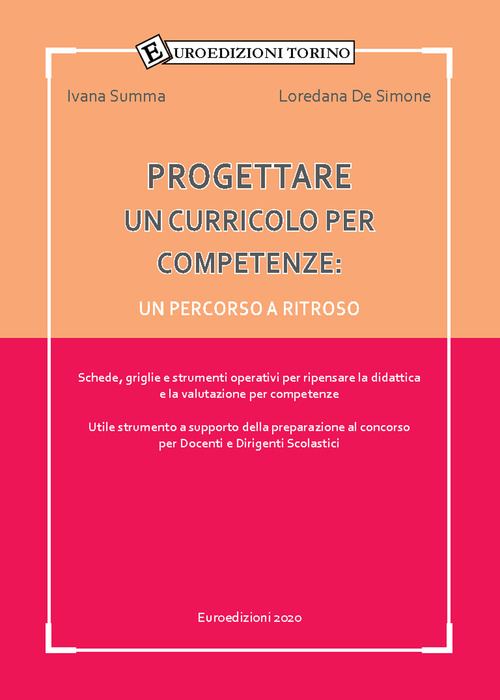 EUROEDIZIONI TORINO

Ivana Summa

Loredana De Simone

PROGETTARE
UN CURRICOLO PER
COMPETENZE:
UN PERCORSO A RITROSO

Schede, griglie e strumenti operativi per ripensare la didattica e la valutazione per competenze

Utile strumento a supporto della preparazione al concorso per Docenti e Dirigenti Scolastici

Euroedizioni 2020